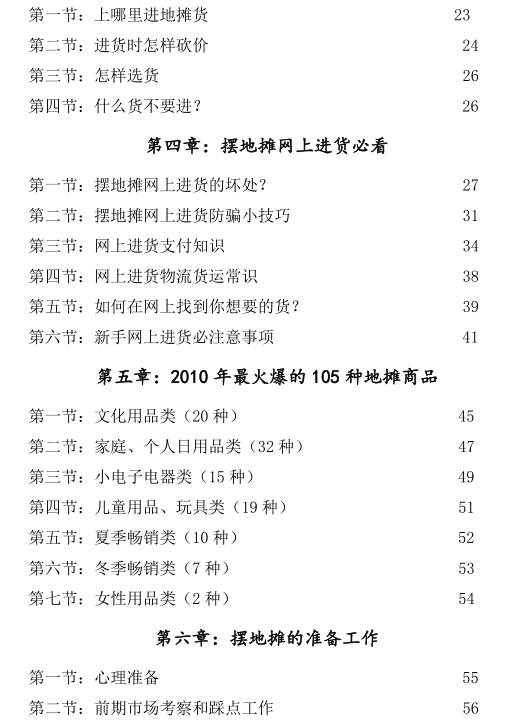 第一节：上哪里进地摊货 23
第二节：进货时怎样砍价 24
第三节：怎样选货 26
第四节：什么货不要进？ 26

第四章：摆地摊网上进货必看

第一节：摆地摊网上进货的坏处？ 27
第二节：摆地摊网上进货防骗小技巧 31
第三节：网上进货支付知识 34
第四节：网上进货物流货运常识 38
第五节：如何在网上找到你想要的货？ 39
第六节：新手网上进货必注意事项 41

第五章：2010 年最火爆的 105 种地摊商品

第一节：文化用品类（20 种） 45
第二节：家庭、个人日用品类（32 种） 47
第三节：小电子电器类（15 种） 49
第四节：儿童用品、玩具类（19 种） 51
第五节：夏季畅销类（10 种） 52
第六节：冬季畅销类（7 种） 53
第七节：女性用品类（2 种） 54

第六章：摆地摊的准备工作

第一节：心理准备 55
第二节：前期市场考察和踩点工作 56